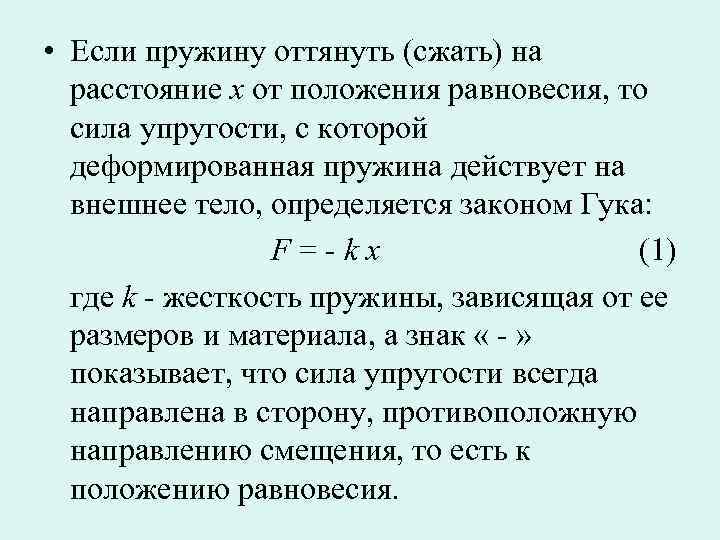 • Если пружину оттянуть (сжать) на расстояние $x$ от положения равновесия, то сила упругости, с которой деформированная пружина действует на внешнее тело, определяется законом Гука:

$F = - k x$ (1)

где $k$ - жесткость пружины, зависящая от ее размеров и материала, а знак « - » показывает, что сила упругости всегда направлена в сторону, противоположную направлению смещения, то есть к положению равновесия.